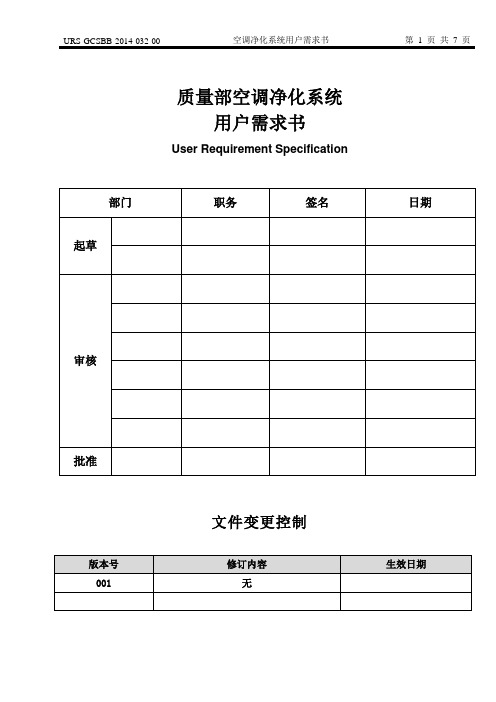 URS GCSBB 2014 032 00　　空调净化系统用户需求书　　第 1 页 共 7 页

质量部空调净化系统
用户需求书
User Requirement Specification

| 部门 | | 职务 | 签名 | 日期 |
|---|---|---|---|---|
| 起草 | | | | |
| | | | | |
| 审核 | | | | |
| | | | | |
| | | | | |
| | | | | |
| | | | | |
| | | | | |
| 批准 | | | | |

文件变更控制

| 版本号 | 修订内容 | 生效日期 |
|---|---|---|
| 001 | 无 | |
| | | |